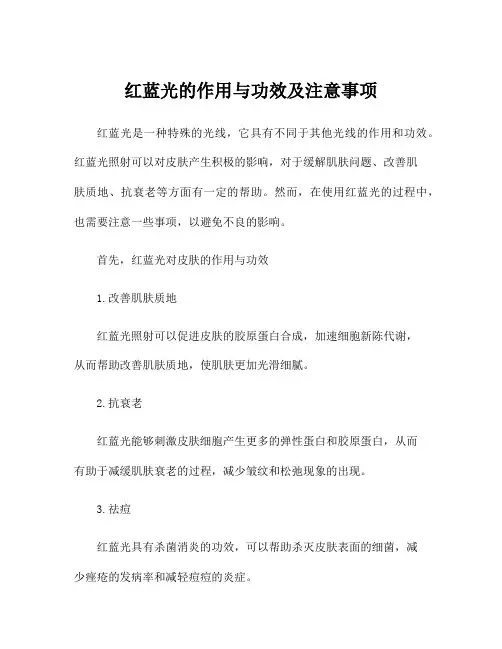 红蓝光的作用与功效及注意事项

红蓝光是一种特殊的光线，它具有不同于其他光线的作用和功效。红蓝光照射可以对皮肤产生积极的影响，对于缓解肌肤问题、改善肌肤质地、抗衰老等方面有一定的帮助。然而，在使用红蓝光的过程中，也需要注意一些事项，以避免不良的影响。

首先，红蓝光对皮肤的作用与功效

1.改善肌肤质地

红蓝光照射可以促进皮肤的胶原蛋白合成，加速细胞新陈代谢，从而帮助改善肌肤质地，使肌肤更加光滑细腻。

2.抗衰老

红蓝光能够刺激皮肤细胞产生更多的弹性蛋白和胶原蛋白，从而有助于减缓肌肤衰老的过程，减少皱纹和松弛现象的出现。

3.祛痘

红蓝光具有杀菌消炎的功效，可以帮助杀灭皮肤表面的细菌，减少痤疮的发病率和减轻痘痘的炎症。